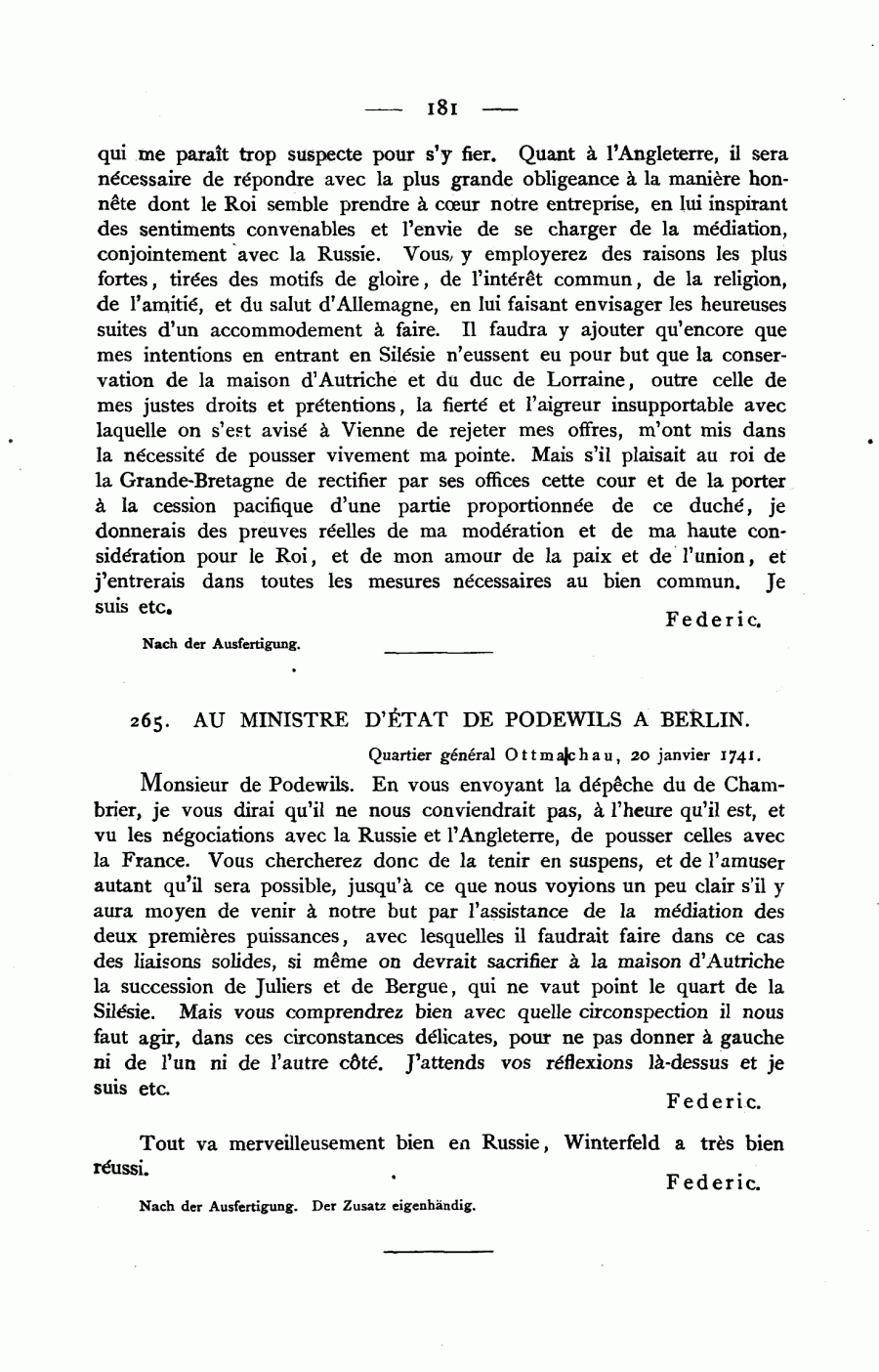 — 181 —

qui me paraît trop suspecte pour s'y fier. Quant à l'Angleterre, il sera nécessaire de répondre avec la plus grande obligeance à la manière honnête dont le Roi semble prendre à cœur notre entreprise, en lui inspirant des sentiments convenables et l'envie de se charger de la médiation, conjointement avec la Russie. Vous y employerez des raisons les plus fortes, tirées des motifs de gloire, de l'intérêt commun, de la religion, de l'amitié, et du salut d'Allemagne, en lui faisant envisager les heureuses suites d'un accommodement à faire. Il faudra y ajouter qu'encore que mes intentions en entrant en Silésie n'eussent eu pour but que la conservation de la maison d'Autriche et du duc de Lorraine, outre celle de mes justes droits et prétentions, la fierté et l'aigreur insupportable avec laquelle on s'est avisé à Vienne de rejeter mes offres, m'ont mis dans la nécessité de pousser vivement ma pointe. Mais s'il plaisait au roi de la Grande-Bretagne de rectifier par ses offices cette cour et de la porter à la cession pacifique d'une partie proportionnée de ce duché, je donnerais des preuves réelles de ma modération et de ma haute considération pour le Roi, et de mon amour de la paix et de l'union, et j'entrerais dans toutes les mesures nécessaires au bien commun. Je suis etc.

Federic.

Nach der Ausfertigung.

265. AU MINISTRE D'ÉTAT DE PODEWILS A BERLIN.

Quartier général Ottmachau, 20 janvier 1741.

Monsieur de Podewils. En vous envoyant la dépêche du de Chambrier, je vous dirai qu'il ne nous conviendrait pas, à l'heure qu'il est, et vu les négociations avec la Russie et l'Angleterre, de pousser celles avec la France. Vous chercherez donc de la tenir en suspens, et de l'amuser autant qu'il sera possible, jusqu'à ce que nous voyions un peu clair s'il y aura moyen de venir à notre but par l'assistance de la médiation des deux premières puissances, avec lesquelles il faudrait faire dans ce cas des liaisons solides, si même on devrait sacrifier à la maison d'Autriche la succession de Juliers et de Bergue, qui ne vaut point le quart de la Silésie. Mais vous comprendrez bien avec quelle circonspection il nous faut agir, dans ces circonstances délicates, pour ne pas donner à gauche ni de l'un ni de l'autre côté. J'attends vos réflexions là-dessus et je suis etc.

Federic.

Tout va merveilleusement bien en Russie, Winterfeld a très bien réussi.

Federic.

Nach der Ausfertigung. Der Zusatz eigenhändig.